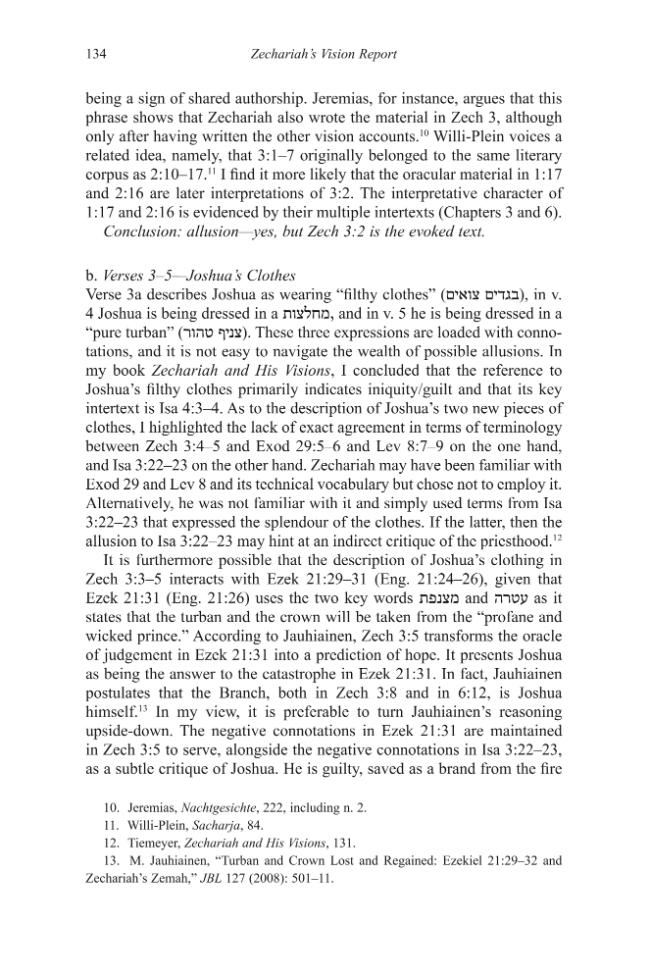 134 Zechariah's Vision Report

being a sign of shared authorship. Jeremias, for instance, argues that this phrase shows that Zechariah also wrote the material in Zech 3, although only after having written the other vision accounts.$^{10}$ Willi-Plein voices a related idea, namely, that 3:1–7 originally belonged to the same literary corpus as 2:10–17.$^{11}$ I find it more likely that the oracular material in 1:17 and 2:16 are later interpretations of 3:2. The interpretative character of 1:17 and 2:16 is evidenced by their multiple intertexts (Chapters 3 and 6).

Conclusion: allusion—yes, but Zech 3:2 is the evoked text.

b. Verses 3–5—Joshua's Clothes

Verse 3a describes Joshua as wearing "filthy clothes" (בגדים צואים), in v. 4 Joshua is being dressed in a מחלצות, and in v. 5 he is being dressed in a "pure turban" (צניף טהור). These three expressions are loaded with connotations, and it is not easy to navigate the wealth of possible allusions. In my book Zechariah and His Visions, I concluded that the reference to Joshua's filthy clothes primarily indicates iniquity/guilt and that its key intertext is Isa 4:3–4. As to the description of Joshua's two new pieces of clothes, I highlighted the lack of exact agreement in terms of terminology between Zech 3:4–5 and Exod 29:5–6 and Lev 8:7–9 on the one hand, and Isa 3:22–23 on the other hand. Zechariah may have been familiar with Exod 29 and Lev 8 and its technical vocabulary but chose not to employ it. Alternatively, he was not familiar with it and simply used terms from Isa 3:22–23 that expressed the splendour of the clothes. If the latter, then the allusion to Isa 3:22–23 may hint at an indirect critique of the priesthood.$^{12}$

It is furthermore possible that the description of Joshua's clothing in Zech 3:3–5 interacts with Ezek 21:29–31 (Eng. 21:24–26), given that Ezek 21:31 (Eng. 21:26) uses the two key words מצנפת and עטרה as it states that the turban and the crown will be taken from the "profane and wicked prince." According to Jauhiainen, Zech 3:5 transforms the oracle of judgement in Ezek 21:31 into a prediction of hope. It presents Joshua as being the answer to the catastrophe in Ezek 21:31. In fact, Jauhiainen postulates that the Branch, both in Zech 3:8 and in 6:12, is Joshua himself.$^{13}$ In my view, it is preferable to turn Jauhiainen's reasoning upside-down. The negative connotations in Ezek 21:31 are maintained in Zech 3:5 to serve, alongside the negative connotations in Isa 3:22–23, as a subtle critique of Joshua. He is guilty, saved as a brand from the fire

10. Jeremias, Nachtgesichte, 222, including n. 2.
11. Willi-Plein, Sacharja, 84.
12. Tiemeyer, Zechariah and His Visions, 131.
13. M. Jauhiainen, "Turban and Crown Lost and Regained: Ezekiel 21:29–32 and Zechariah's Zemah," JBL 127 (2008): 501–11.